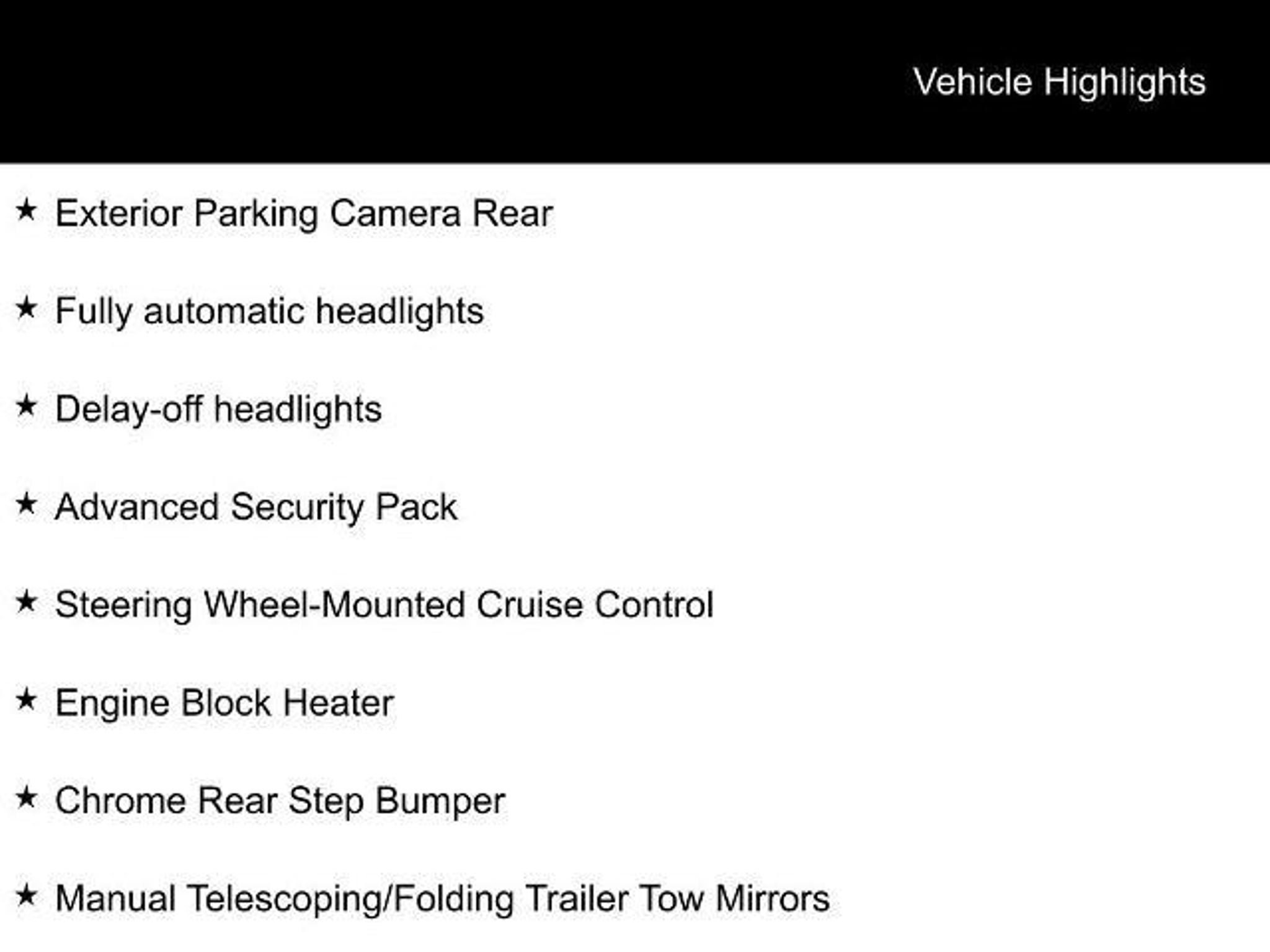 Vehicle Highlights

★ Exterior Parking Camera Rear

★ Fully automatic headlights

★ Delay-off headlights

★ Advanced Security Pack

★ Steering Wheel-Mounted Cruise Control

★ Engine Block Heater

★ Chrome Rear Step Bumper

★ Manual Telescoping/Folding Trailer Tow Mirrors